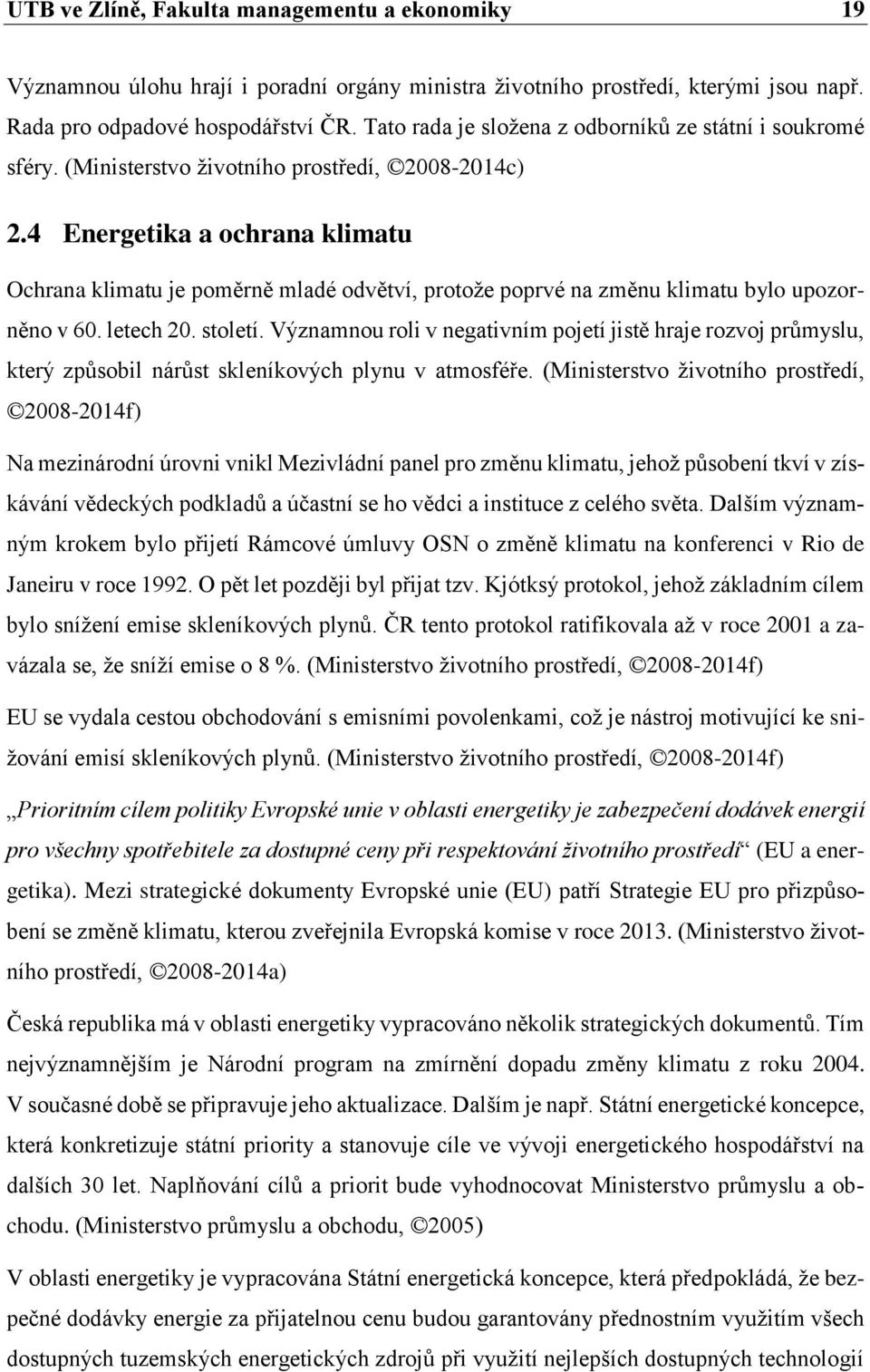 UTB ve Zlíně, Fakulta managementu a ekonomiky 19

Významnou úlohu hrají i poradní orgány ministra životního prostředí, kterými jsou např. Rada pro odpadové hospodářství ČR. Tato rada je složena z odborníků ze státní i soukromé sféry. (Ministerstvo životního prostředí, ©2008-2014c)

2.4 Energetika a ochrana klimatu

Ochrana klimatu je poměrně mladé odvětví, protože poprvé na změnu klimatu bylo upozorněno v 60. letech 20. století. Významnou roli v negativním pojetí jistě hraje rozvoj průmyslu, který způsobil nárůst skleníkových plynu v atmosféře. (Ministerstvo životního prostředí, ©2008-2014f)

Na mezinárodní úrovni vnikl Mezivládní panel pro změnu klimatu, jehož působení tkví v získávání vědeckých podkladů a účastní se ho vědci a instituce z celého světa. Dalším významným krokem bylo přijetí Rámcové úmluvy OSN o změně klimatu na konferenci v Rio de Janeiru v roce 1992. O pět let později byl přijat tzv. Kjótksý protokol, jehož základním cílem bylo snížení emise skleníkových plynů. ČR tento protokol ratifikovala až v roce 2001 a zavázala se, že sníží emise o 8 %. (Ministerstvo životního prostředí, ©2008-2014f)

EU se vydala cestou obchodování s emisními povolenkami, což je nástroj motivující ke snižování emisí skleníkových plynů. (Ministerstvo životního prostředí, ©2008-2014f)

„Prioritním cílem politiky Evropské unie v oblasti energetiky je zabezpečení dodávek energií pro všechny spotřebitele za dostupné ceny při respektování životního prostředí“ (EU a energetika). Mezi strategické dokumenty Evropské unie (EU) patří Strategie EU pro přizpůsobení se změně klimatu, kterou zveřejnila Evropská komise v roce 2013. (Ministerstvo životního prostředí, ©2008-2014a)

Česká republika má v oblasti energetiky vypracováno několik strategických dokumentů. Tím nejvýznamnějším je Národní program na zmírnění dopadu změny klimatu z roku 2004. V současné době se připravuje jeho aktualizace. Dalším je např. Státní energetické koncepce, která konkretizuje státní priority a stanovuje cíle ve vývoji energetického hospodářství na dalších 30 let. Naplňování cílů a priorit bude vyhodnocovat Ministerstvo průmyslu a obchodu. (Ministerstvo průmyslu a obchodu, ©2005)

V oblasti energetiky je vypracována Státní energetická koncepce, která předpokládá, že bezpečné dodávky energie za přijatelnou cenu budou garantovány přednostním využitím všech dostupných tuzemských energetických zdrojů při využití nejlepších dostupných technologií